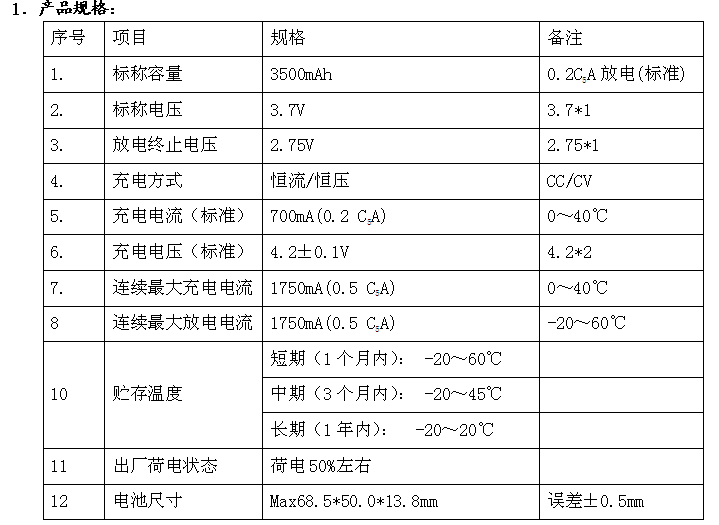 1. 产品规格:

| 序号 | 项目 | 规格 | 备注 |
|---|---|---|---|
| 1. | 标称容量 | 3500mAh | 0.2$C_5$A 放电(标准) |
| 2. | 标称电压 | 3.7V | 3.7*1 |
| 3. | 放电终止电压 | 2.75V | 2.75*1 |
| 4. | 充电方式 | 恒流/恒压 | CC/CV |
| 5. | 充电电流（标准） | 700mA(0.2 $C_5$A) | 0～40℃ |
| 6. | 充电电压（标准） | 4.2±0.1V | 4.2*2 |
| 7. | 连续最大充电电流 | 1750mA(0.5 $C_5$A) | 0～40℃ |
| 8 | 连续最大放电电流 | 1750mA(0.5 $C_5$A) | -20～60℃ |
| 10 | 贮存温度 | 短期（1个月内）： -20～60℃ | |
| | | 中期（3个月内）： -20～45℃ | |
| | | 长期（1年内）： -20～20℃ | |
| 11 | 出厂荷电状态 | 荷电50%左右 | |
| 12 | 电池尺寸 | Max68.5*50.0*13.8mm | 误差±0.5mm |